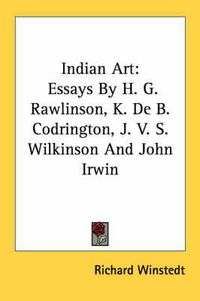 Indian Art:
Essays By H. G. Rawlinson, K. De B. Codrington, J. V. S. Wilkinson And John Irwin

Richard Winstedt